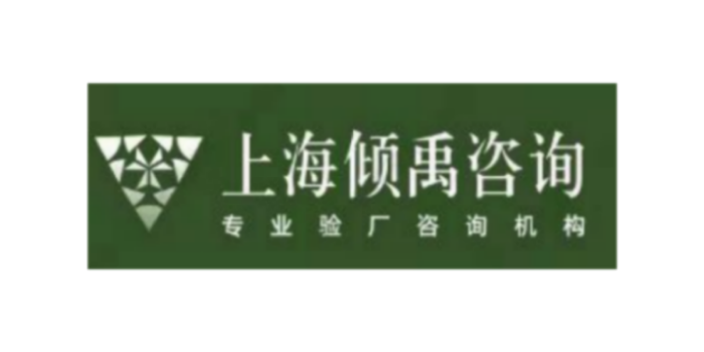 上海倾禹咨询
专业验厂咨询机构